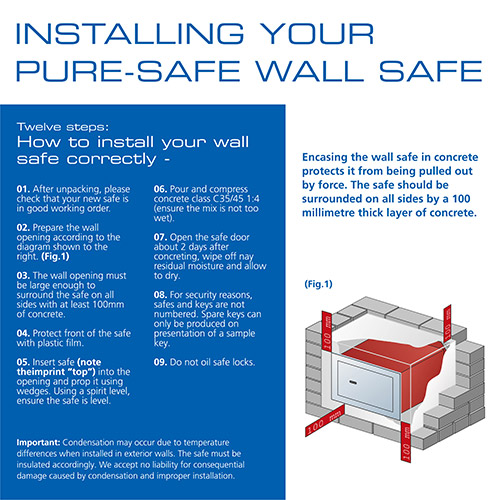 INSTALLING YOUR PURE-SAFE WALL SAFE

Twelve steps:
How to install your wall safe correctly -

01. After unpacking, please check that your new safe is in good working order.

02. Prepare the wall opening according to the diagram shown to the right. (Fig.1)

03. The wall opening must be large enough to surround the safe on all sides with at least 100mm of concrete.

04. Protect front of the safe with plastic film.

05. Insert safe (note theimprint "top") into the opening and prop it using wedges. Using a spirit level, ensure the safe is level.

06. Pour and compress concrete class C35/45 1:4 (ensure the mix is not too wet).

07. Open the safe door about 2 days after concreting, wipe off nay residual moisture and allow to dry.

08. For security reasons, safes and keys are not numbered. Spare keys can only be produced on presentation of a sample key.

09. Do not oil safe locks.

Important: Condensation may occur due to temperature differences when installed in exterior walls. The safe must be insulated accordingly. We accept no liability for consequential damage caused by condensation and improper installation.

Encasing the wall safe in concrete protects it from being pulled out by force. The safe should be surrounded on all sides by a 100 millimetre thick layer of concrete.

(Fig.1)

100 mm
100 mm
100 mm
100 mm